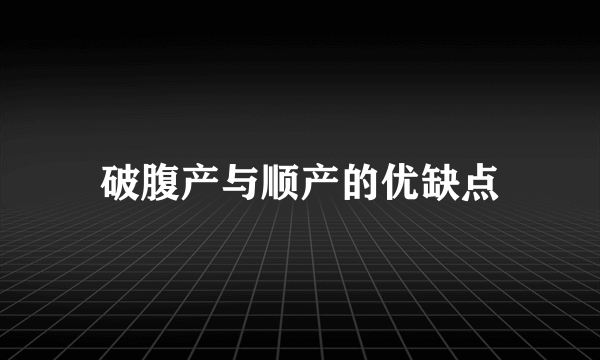 破腹产与顺产的优缺点